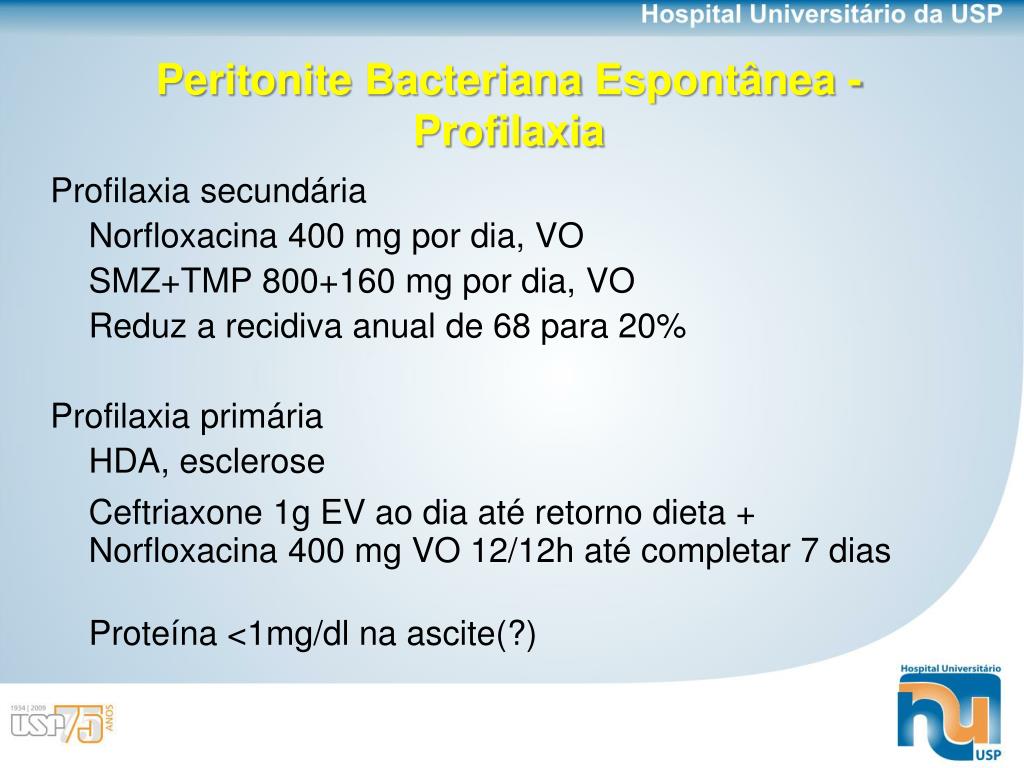 Hospital Universitário da USP

Peritonite Bacteriana Espontânea - Profilaxia

Profilaxia secundária

Norfloxacina 400 mg por dia, VO

SMZ+TMP 800+160 mg por dia, VO

Reduz a recidiva anual de 68 para 20%

Profilaxia primária

HDA, esclerose

Ceftriaxone 1g EV ao dia até retorno dieta + Norfloxacina 400 mg VO 12/12h até completar 7 dias

Proteína <1mg/dl na ascite(?)

1934 | 2009 USP 75 ANOS

Hospital Universitário hu USP